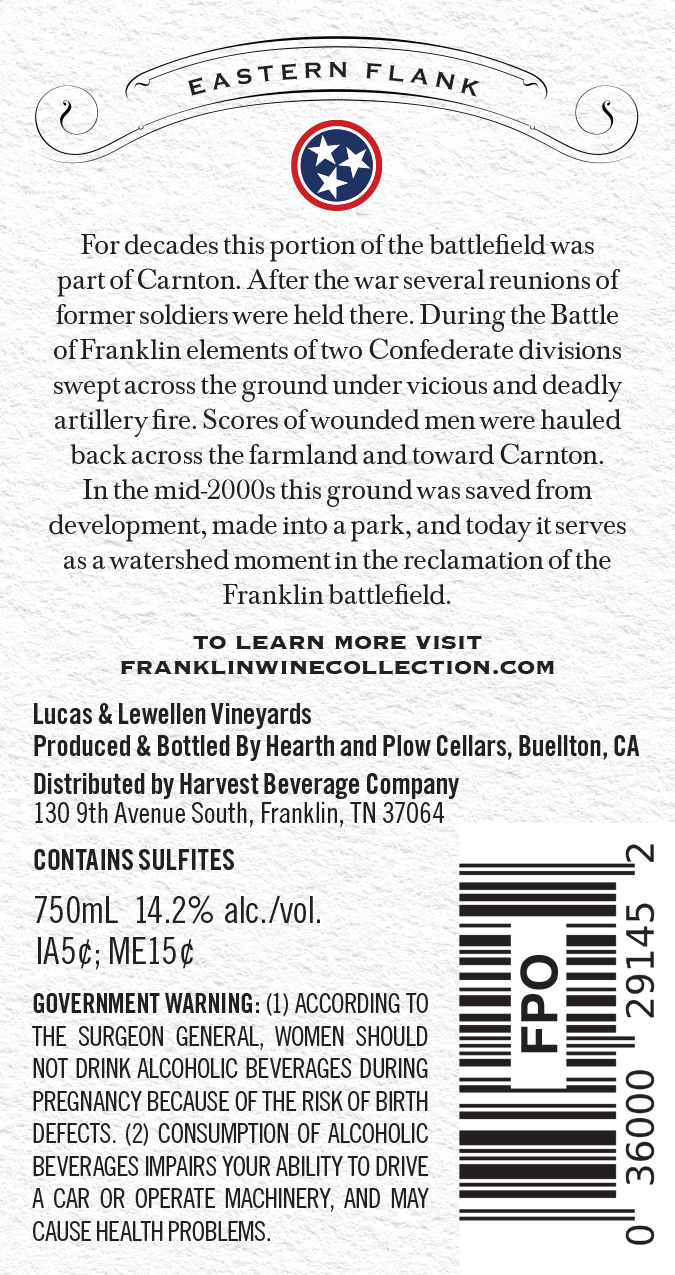 EASTERN FLANK

For decades this portion of the battlefield was part of Carnton. After the war several reunions of former soldiers were held there. During the Battle of Franklin elements of two Confederate divisions swept across the ground under vicious and deadly artillery fire. Scores of wounded men were hauled back across the farmland and toward Carnton. In the mid-2000s this ground was saved from development, made into a park, and today it serves as a watershed moment in the reclamation of the Franklin battlefield.

TO LEARN MORE VISIT
FRANKLINWINECOLLECTION.COM

Lucas & Lewellen Vineyards
Produced & Bottled By Hearth and Plow Cellars, Buellton, CA
Distributed by Harvest Beverage Company
130 9th Avenue South, Franklin, TN 37064

CONTAINS SULFITES

750mL 14.2% alc./vol.
IA5¢; ME15¢

GOVERNMENT WARNING: (1) ACCORDING TO THE SURGEON GENERAL, WOMEN SHOULD NOT DRINK ALCOHOLIC BEVERAGES DURING PREGNANCY BECAUSE OF THE RISK OF BIRTH DEFECTS. (2) CONSUMPTION OF ALCOHOLIC BEVERAGES IMPAIRS YOUR ABILITY TO DRIVE A CAR OR OPERATE MACHINERY, AND MAY CAUSE HEALTH PROBLEMS.

FPO
0 36000 29145 2